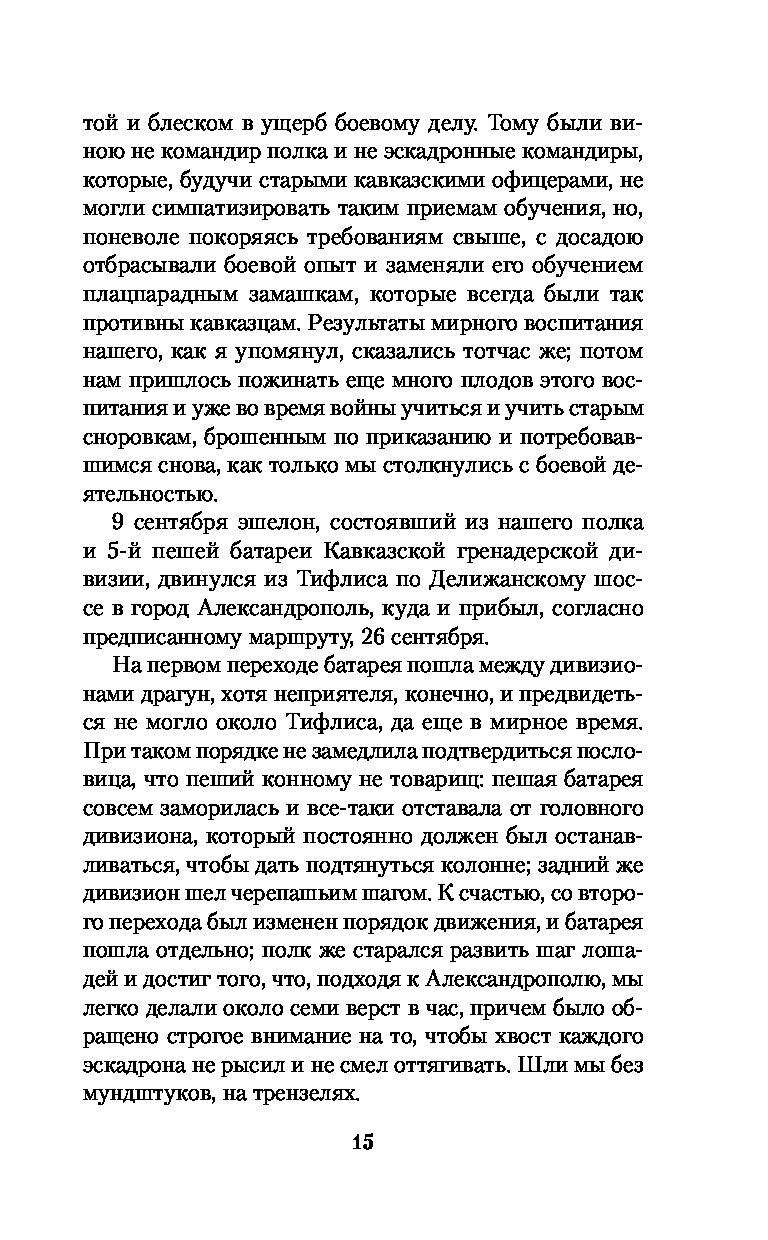 той и блеском в ущерб боевому делу. Тому были виною не командир полка и не эскадронные командиры, которые, будучи старыми кавказскими офицерами, не могли симпатизировать таким приемам обучения, но, поневоле покоряясь требованиям свыше, с досадою отбрасывали боевой опыт и заменяли его обучением плацпарадным замашкам, которые всегда были так противны кавказцам. Результаты мирного воспитания нашего, как я упомянул, сказались тотчас же; потом нам пришлось пожинать еще много плодов этого воспитания и уже во время войны учиться и учить старым сноровкам, брошенным по приказанию и потребовавшимся снова, как только мы столкнулись с боевой деятельностью.

9 сентября эшелон, состоявший из нашего полка и 5-й пешей батареи Кавказской гренадерской дивизии, двинулся из Тифлиса по Делижанскому шоссе в город Александрополь, куда и прибыл, согласно предписанному маршруту, 26 сентября.

На первом переходе батарея пошла между дивизионами драгун, хотя неприятеля, конечно, и предвидеться не могло около Тифлиса, да еще в мирное время. При таком порядке не замедлила подтвердиться пословица, что пеший конному не товарищ: пешая батарея совсем заморилась и все-таки отставала от головного дивизиона, который постоянно должен был останавливаться, чтобы дать подтянуться колонне; задний же дивизион шел черепашьим шагом. К счастью, со второго перехода был изменен порядок движения, и батарея пошла отдельно; полк же старался развить шаг лошадей и достиг того, что, подходя к Александрополю, мы легко делали около семи верст в час, причем было обращено строгое внимание на то, чтобы хвост каждого эскадрона не рысил и не смел оттягивать. Шли мы без мундштуков, на трензелях.

15